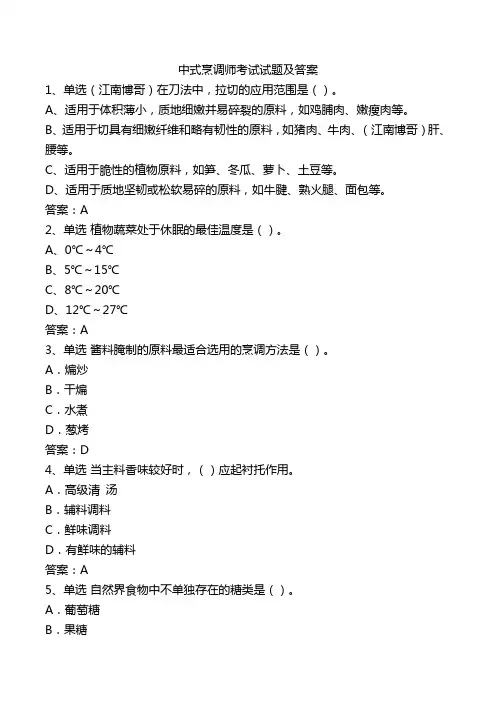 中式烹调师考试试题及答案

1、单选（江南博哥）在刀法中，拉切的应用范围是（ ）。

A、适用于体积薄小，质地细嫩并易碎裂的原料，如鸡脯肉、嫩瘦肉等。

B、适用于切具有细嫩纤维和略有韧性的原料，如猪肉、牛肉、（江南博哥）肝、腰等。

C、适用于脆性的植物原料，如笋、冬瓜、萝卜、土豆等。

D、适用于质地坚韧或松软易碎的原料，如牛腱、熟火腿、面包等。

答案：A

2、单选 植物蔬菜处于休眠的最佳温度是（ ）。

A、0℃～4℃

B、5℃～15℃

C、8℃～20℃

D、12℃～27℃

答案：A

3、单选 酱料腌制的原料最适合选用的烹调方法是（ ）。

A．煸炒

B．干煸

C．水煮

D．葱烤

答案：D

4、单选 当主料香味较好时，（ ）应起衬托作用。

A．高级清 汤

B．辅料调料

C．鲜味调料

D．有鲜味的辅料

答案：A

5、单选 自然界食物中不单独存在的糖类是（ ）。

A．葡萄糖

B．果糖